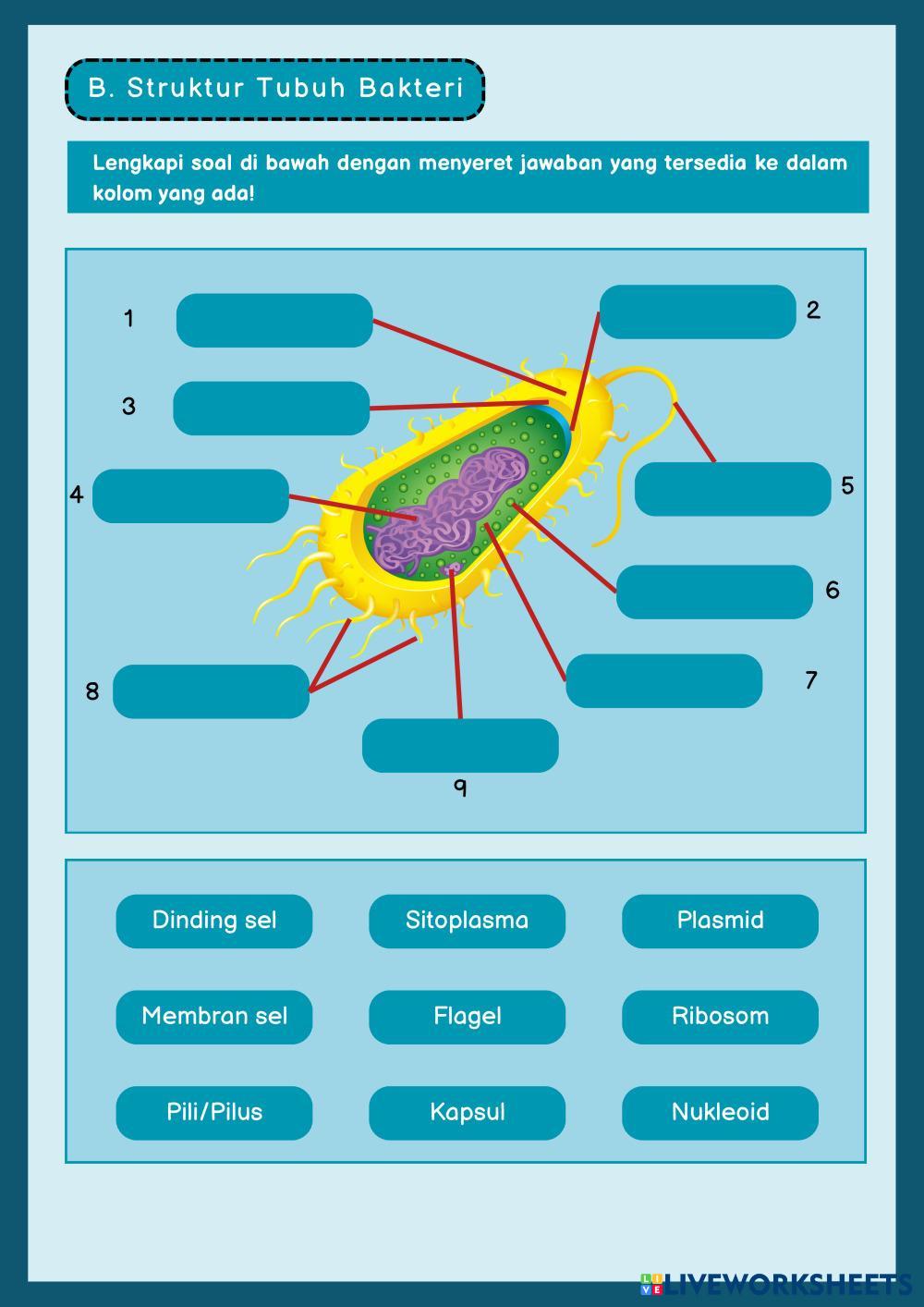 B. Struktur Tubuh Bakteri

Lengkapi soal di bawah dengan menyeret jawaban yang tersedia ke dalam kolom yang ada!

1

2

3

4

5

6

7

8

9

Dinding sel

Sitoplasma

Plasmid

Membran sel

Flagel

Ribosom

Pili/Pilus

Kapsul

Nukleoid

LIVEWORKSHEETS